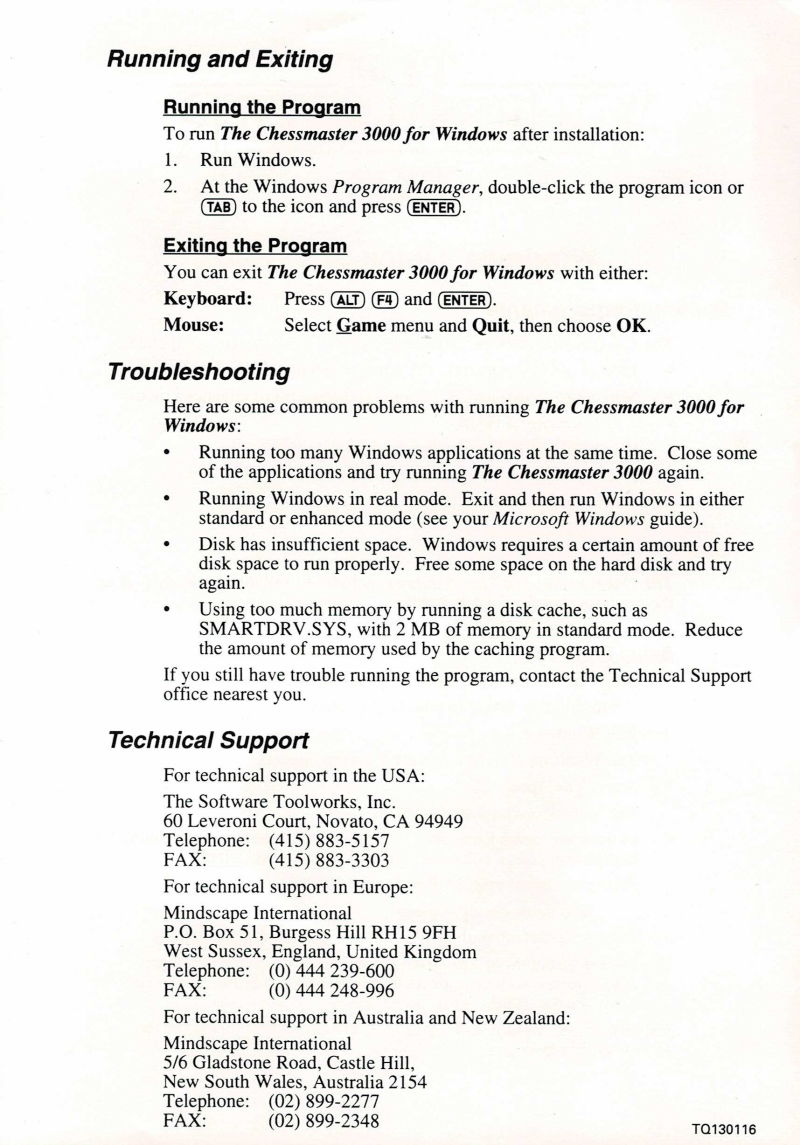 Running and Exiting

Running the Program

To run The Chessmaster 3000 for Windows after installation:

1. Run Windows.

2. At the Windows Program Manager, double-click the program icon or TAB to the icon and press ENTER.

Exiting the Program

You can exit The Chessmaster 3000 for Windows with either:

Keyboard: Press ALT F4 and ENTER.

Mouse: Select Game menu and Quit, then choose OK.

Troubleshooting

Here are some common problems with running The Chessmaster 3000 for Windows:

• Running too many Windows applications at the same time. Close some of the applications and try running The Chessmaster 3000 again.

• Running Windows in real mode. Exit and then run Windows in either standard or enhanced mode (see your Microsoft Windows guide).

• Disk has insufficient space. Windows requires a certain amount of free disk space to run properly. Free some space on the hard disk and try again.

• Using too much memory by running a disk cache, such as SMARTDRV.SYS, with 2 MB of memory in standard mode. Reduce the amount of memory used by the caching program.

If you still have trouble running the program, contact the Technical Support office nearest you.

Technical Support

For technical support in the USA:

The Software Toolworks, Inc.
60 Leveroni Court, Novato, CA 94949
Telephone: (415) 883-5157
FAX: (415) 883-3303

For technical support in Europe:

Mindscape International
P.O. Box 51, Burgess Hill RH15 9FH
West Sussex, England, United Kingdom
Telephone: (0) 444 239-600
FAX: (0) 444 248-996

For technical support in Australia and New Zealand:

Mindscape International
5/6 Gladstone Road, Castle Hill,
New South Wales, Australia 2154
Telephone: (02) 899-2277
FAX: (02) 899-2348

TQ130116